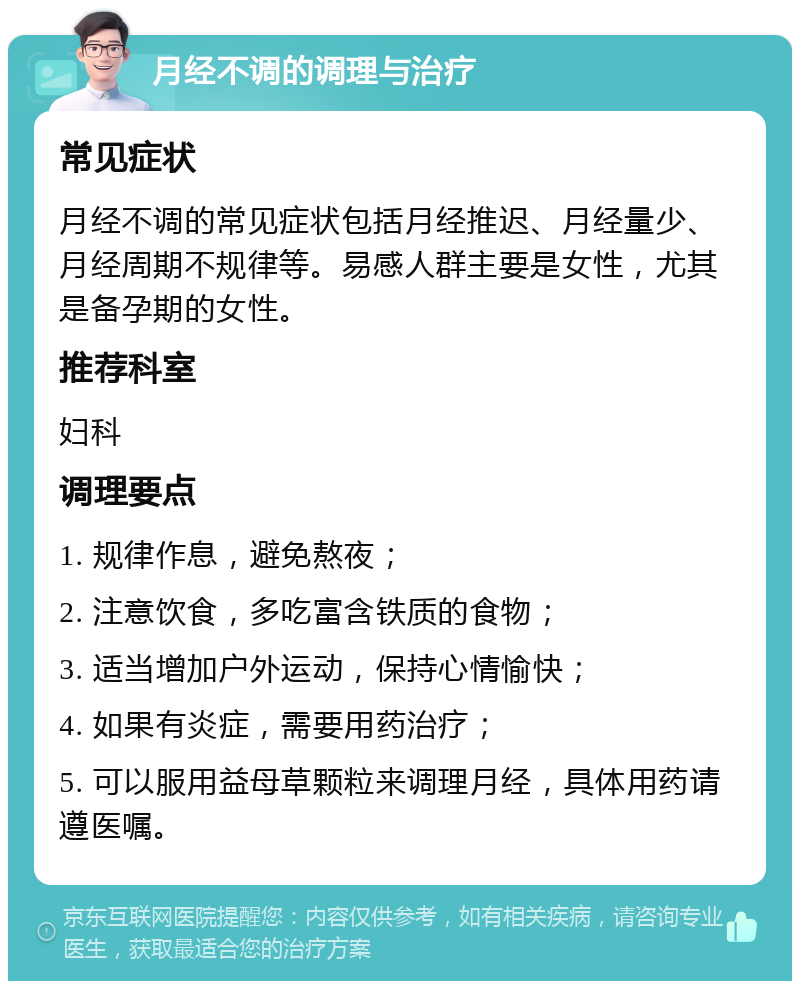 月经不调的调理与治疗

常见症状

月经不调的常见症状包括月经推迟、月经量少、月经周期不规律等。易感人群主要是女性，尤其是备孕期的女性。

推荐科室

妇科

调理要点

1. 规律作息，避免熬夜；

2. 注意饮食，多吃富含铁质的食物；

3. 适当增加户外运动，保持心情愉快；

4. 如果有炎症，需要用药治疗；

5. 可以服用益母草颗粒来调理月经，具体用药请遵医嘱。

京东互联网医院提醒您：内容仅供参考，如有相关疾病，请咨询专业医生，获取最适合您的治疗方案